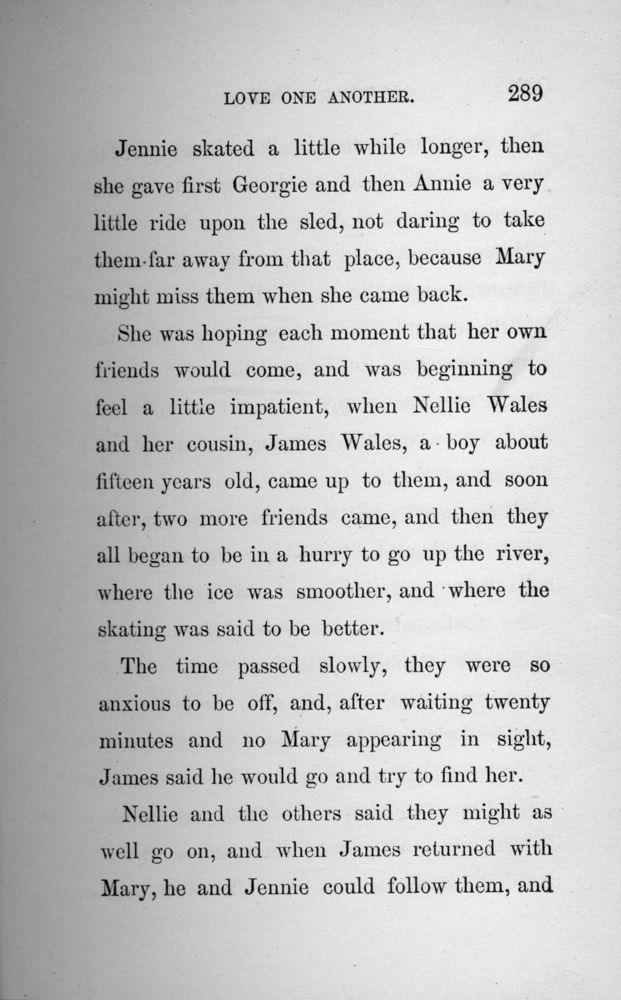 LOVE ONE ANOTHER. 289

Jennie skated a little while longer, then she gave first Georgie and then Annie a very little ride upon the sled, not daring to take them far away from that place, because Mary might miss them when she came back.

She was hoping each moment that her own friends would come, and was beginning to feel a little impatient, when Nellie Wales and her cousin, James Wales, a boy about fifteen years old, came up to them, and soon after, two more friends came, and then they all began to be in a hurry to go up the river, where the ice was smoother, and where the skating was said to be better.

The time passed slowly, they were so anxious to be off, and, after waiting twenty minutes and no Mary appearing in sight, James said he would go and try to find her.

Nellie and the others said they might as well go on, and when James returned with Mary, he and Jennie could follow them, and